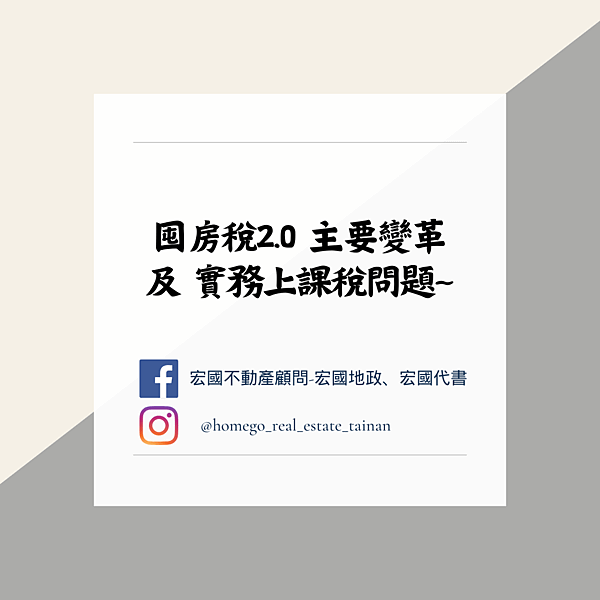 囤房稅2.0 主要變革
及 實務上課稅問題~

宏國不動產顧問-宏國地政、宏國代書

@homego_real_estate_tainan